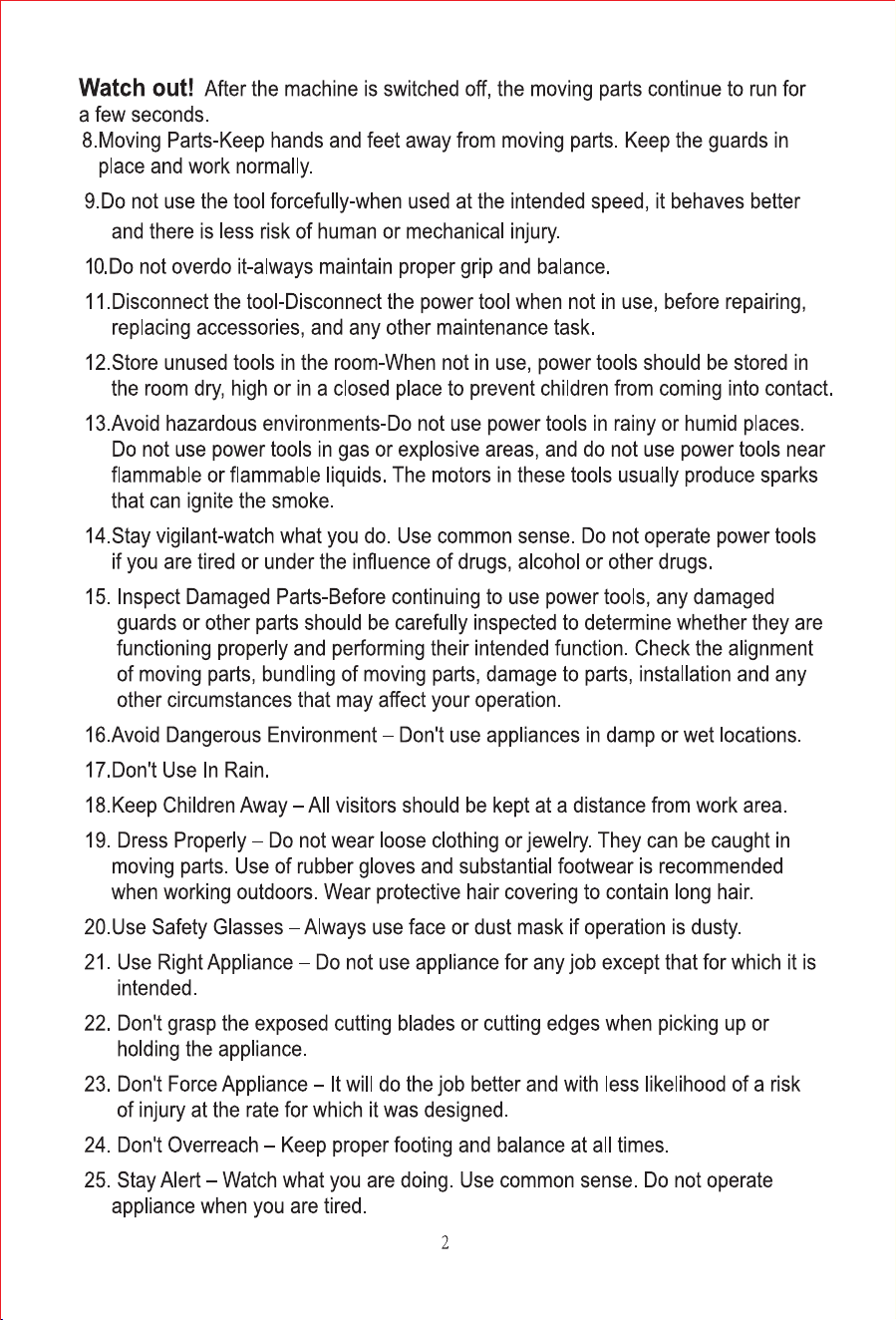 Watch out! After the machine is switched off, the moving parts continue to run for a few seconds.

8.Moving Parts-Keep hands and feet away from moving parts. Keep the guards in place and work normally.

9.Do not use the tool forcefully-when used at the intended speed, it behaves better and there is less risk of human or mechanical injury.

10.Do not overdo it-always maintain proper grip and balance.

11.Disconnect the tool-Disconnect the power tool when not in use, before repairing, replacing accessories, and any other maintenance task.

12.Store unused tools in the room-When not in use, power tools should be stored in the room dry, high or in a closed place to prevent children from coming into contact.

13.Avoid hazardous environments-Do not use power tools in rainy or humid places. Do not use power tools in gas or explosive areas, and do not use power tools near flammable or flammable liquids. The motors in these tools usually produce sparks that can ignite the smoke.

14.Stay vigilant-watch what you do. Use common sense. Do not operate power tools if you are tired or under the influence of drugs, alcohol or other drugs.

15. Inspect Damaged Parts-Before continuing to use power tools, any damaged guards or other parts should be carefully inspected to determine whether they are functioning properly and performing their intended function. Check the alignment of moving parts, bundling of moving parts, damage to parts, installation and any other circumstances that may affect your operation.

16.Avoid Dangerous Environment – Don't use appliances in damp or wet locations.

17.Don't Use In Rain.

18.Keep Children Away – All visitors should be kept at a distance from work area.

19. Dress Properly – Do not wear loose clothing or jewelry. They can be caught in moving parts. Use of rubber gloves and substantial footwear is recommended when working outdoors. Wear protective hair covering to contain long hair.

20.Use Safety Glasses – Always use face or dust mask if operation is dusty.

21. Use Right Appliance – Do not use appliance for any job except that for which it is intended.

22. Don't grasp the exposed cutting blades or cutting edges when picking up or holding the appliance.

23. Don't Force Appliance – It will do the job better and with less likelihood of a risk of injury at the rate for which it was designed.

24. Don't Overreach – Keep proper footing and balance at all times.

25. Stay Alert – Watch what you are doing. Use common sense. Do not operate appliance when you are tired.

2